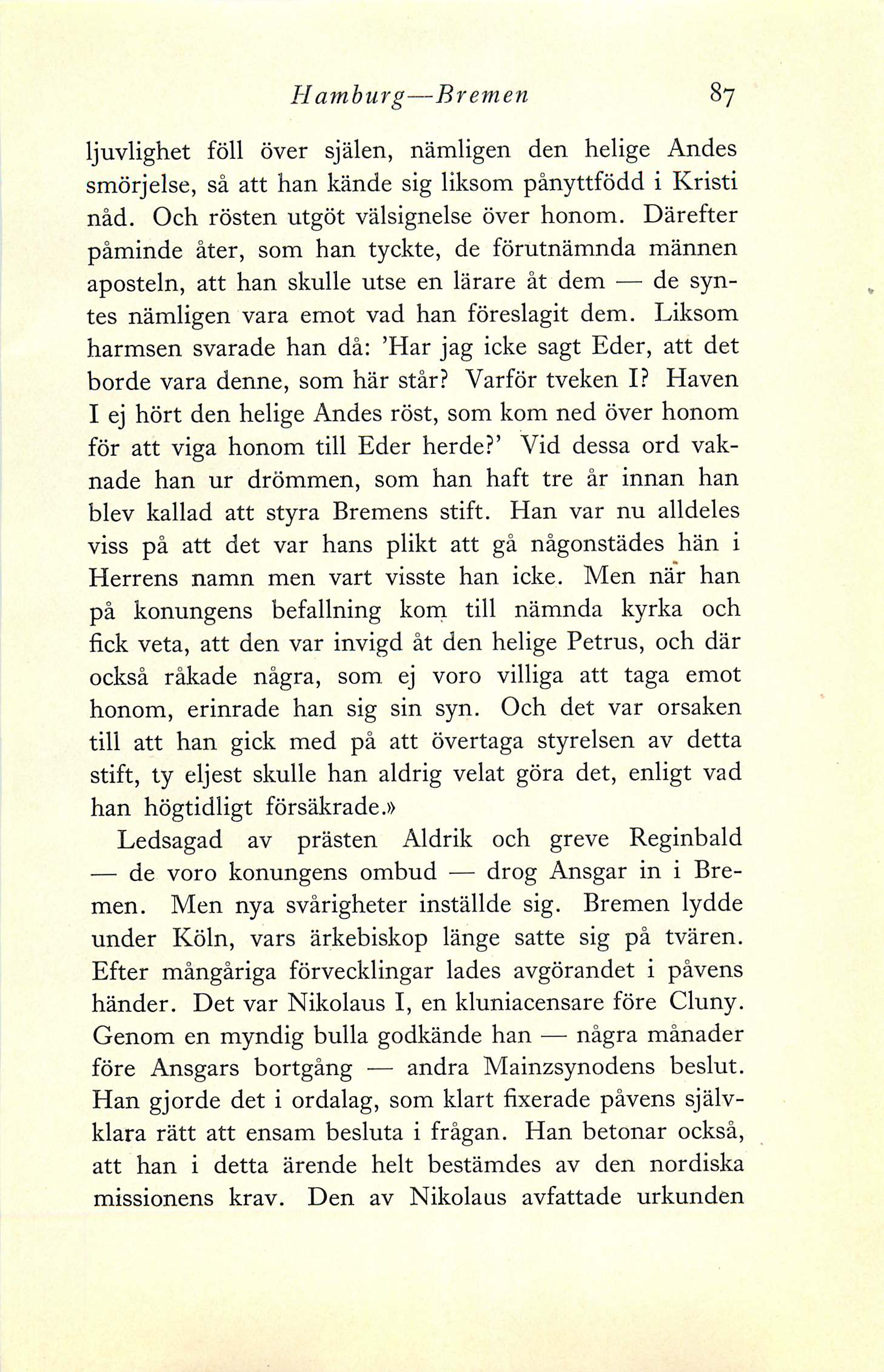 Hamburg—Bremen 87

ljuvlighet föll över själen, nämligen den helige Andes smörjelse, så att han kände sig liksom pånyttfödd i Kristi nåd. Och rösten utgöt välsignelse över honom. Därefter påminde åter, som han tyckte, de förutnämnda männen aposteln, att han skulle utse en lärare åt dem — de syntes nämligen vara emot vad han föreslagit dem. Liksom harmsen svarade han då: 'Har jag icke sagt Eder, att det borde vara denne, som här står? Varför tveken I? Haven I ej hört den helige Andes röst, som kom ned över honom för att viga honom till Eder herde?' Vid dessa ord vaknade han ur drömmen, som han haft tre år innan han blev kallad att styra Bremens stift. Han var nu alldeles viss på att det var hans plikt att gå någonstädes hän i Herrens namn men vart visste han icke. Men när han på konungens befallning kom till nämnda kyrka och fick veta, att den var invigd åt den helige Petrus, och där också råkade några, som ej voro villiga att taga emot honom, erinrade han sig sin syn. Och det var orsaken till att han gick med på att övertaga styrelsen av detta stift, ty eljest skulle han aldrig velat göra det, enligt vad han högtidligt försäkrade.»

Ledsagad av prästen Aldrik och greve Reginbald — de voro konungens ombud — drog Ansgar in i Bremen. Men nya svårigheter inställde sig. Bremen lydde under Köln, vars ärkebiskop länge satte sig på tvären. Efter mångåriga förvecklingar lades avgörandet i påvens händer. Det var Nikolaus I, en kluniacensare före Cluny. Genom en myndig bulla godkände han — några månader före Ansgars bortgång — andra Mainzsynodens beslut. Han gjorde det i ordalag, som klart fixerade påvens självklara rätt att ensam besluta i frågan. Han betonar också, att han i detta ärende helt bestämdes av den nordiska missionens krav. Den av Nikolaus avfattade urkunden